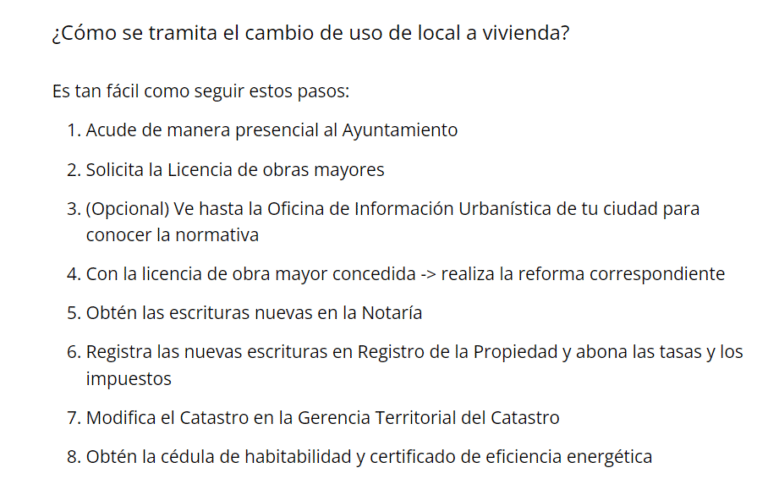 ¿Cómo se tramita el cambio de uso de local a vivienda?

Es tan fácil como seguir estos pasos:

1. Acude de manera presencial al Ayuntamiento
2. Solicita la Licencia de obras mayores
3. (Opcional) Ve hasta la Oficina de Información Urbanística de tu ciudad para conocer la normativa
4. Con la licencia de obra mayor concedida -> realiza la reforma correspondiente
5. Obtén las escrituras nuevas en la Notaría
6. Registra las nuevas escrituras en Registro de la Propiedad y abona las tasas y los impuestos
7. Modifica el Catastro en la Gerencia Territorial del Catastro
8. Obtén la cédula de habitabilidad y certificado de eficiencia energética